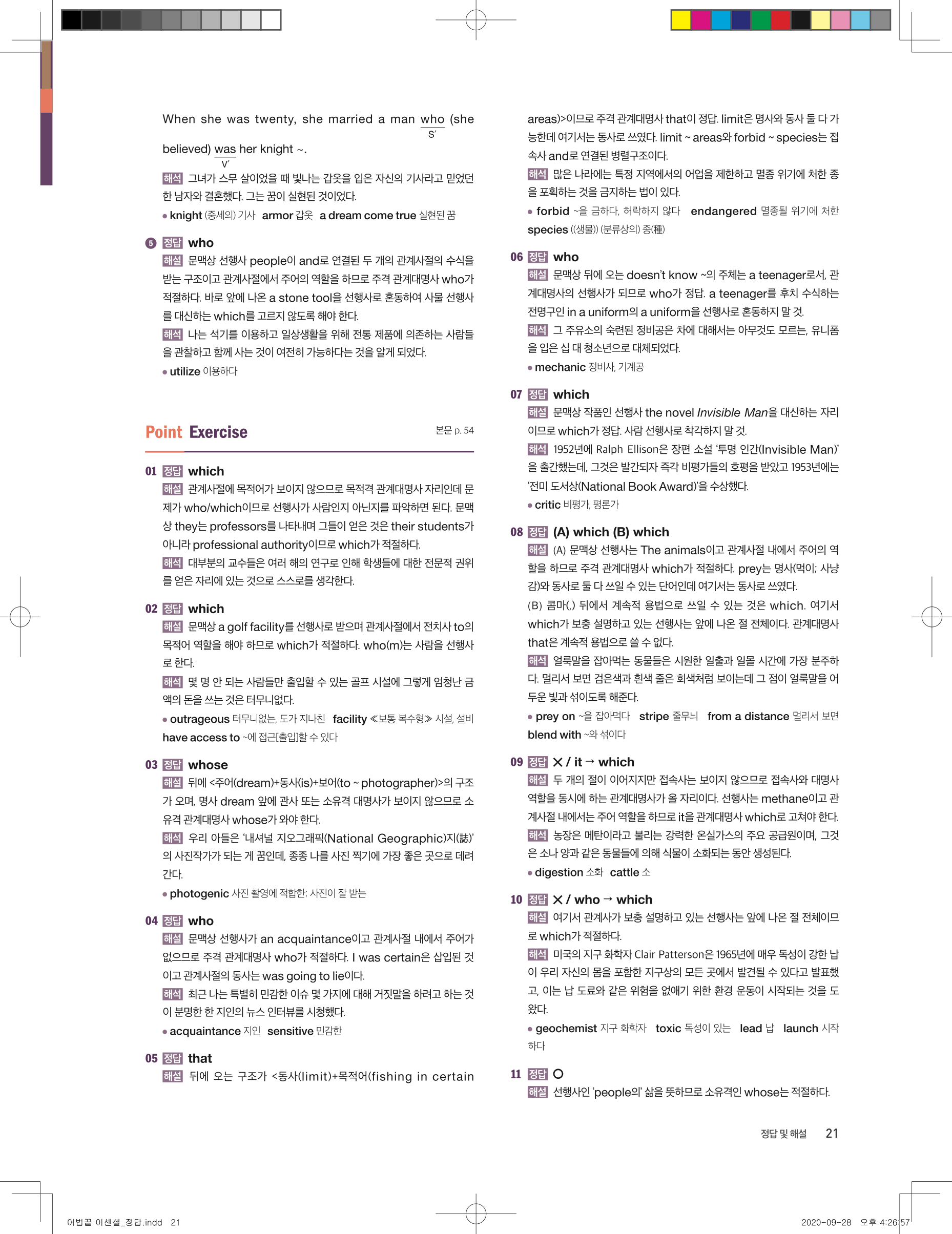 When she was twenty, she married a man who (she believed) was her knight ~.
S′ V′

해석 그녀가 스무 살이었을 때 빛나는 갑옷을 입은 자신의 기사라고 믿었던 한 남자와 결혼했다. 그는 꿈이 실현된 것이었다.

• knight (중세의) 기사 armor 갑옷 a dream come true 실현된 꿈

5 정답 who

해설 문맥상 선행사 people이 and로 연결된 두 개의 관계사절의 수식을 받는 구조이고 관계사절에서 주어의 역할을 하므로 주격 관계대명사 who가 적절하다. 바로 앞에 나온 a stone tool을 선행사로 혼동하여 사물 선행사를 대신하는 which를 고르지 않도록 해야 한다.

해석 나는 석기를 이용하고 일상생활을 위해 전통 제품에 의존하는 사람들을 관찰하고 함께 사는 것이 여전히 가능하다는 것을 알게 되었다.

• utilize 이용하다

Point Exercise

본문 p. 54

01 정답 which

해설 관계사절에 목적어가 보이지 않으므로 목적격 관계대명사 자리인데 문제가 who/which이므로 선행사가 사람인지 아닌지를 파악하면 된다. 문맥상 they는 professors를 나타내며 그들이 얻은 것은 their students가 아니라 professional authority이므로 which가 적절하다.

해석 대부분의 교수들은 여러 해의 연구로 인해 학생들에 대한 전문적 권위를 얻은 자리에 있는 것으로 스스로를 생각한다.

02 정답 which

해설 문맥상 a golf facility를 선행사로 받으며 관계사절에서 전치사 to의 목적어 역할을 해야 하므로 which가 적절하다. who(m)는 사람을 선행사로 한다.

해석 몇 명 안 되는 사람들만 출입할 수 있는 골프 시설에 그렇게 엄청난 금액의 돈을 쓰는 것은 터무니없다.

• outrageous 터무니없는, 도가 지나친 facility ≪보통 복수형≫ 시설, 설비 have access to ~에 접근[출입]할 수 있다

03 정답 whose

해설 뒤에 <주어(dream)+동사(is)+보어(to ~ photographer)>의 구조가 오며, 명사 dream 앞에 관사 또는 소유격 대명사가 보이지 않으므로 소유격 관계대명사 whose가 와야 한다.

해석 우리 아들은 '내셔널 지오그래픽(National Geographic)지(誌)'의 사진작가가 되는 게 꿈인데, 종종 나를 사진 찍기에 가장 좋은 곳으로 데려간다.

• photogenic 사진 촬영에 적합한; 사진이 잘 받는

04 정답 who

해설 문맥상 선행사가 an acquaintance이고 관계사절 내에서 주어가 없으므로 주격 관계대명사 who가 적절하다. I was certain은 삽입된 것이고 관계사절의 동사는 was going to lie이다.

해석 최근 나는 특별히 민감한 이슈 몇 가지에 대해 거짓말을 하려고 하는 것이 분명한 한 지인의 뉴스 인터뷰를 시청했다.

• acquaintance 지인 sensitive 민감한

05 정답 that

해설 뒤에 오는 구조가 <동사(limit)+목적어(fishing in certain areas)>이므로 주격 관계대명사 that이 정답. limit은 명사와 동사 둘 다 가능한데 여기서는 동사로 쓰였다. limit ~ areas와 forbid ~ species는 접속사 and로 연결된 병렬구조이다.

해석 많은 나라에는 특정 지역에서의 어업을 제한하고 멸종 위기에 처한 종을 포획하는 것을 금지하는 법이 있다.

• forbid ~을 금하다, 허락하지 않다 endangered 멸종될 위기에 처한 species ((생물)) (분류상의) 종(種)

06 정답 who

해설 문맥상 뒤에 오는 doesn't know ~의 주체는 a teenager로서, 관계대명사의 선행사가 되므로 who가 정답. a teenager를 후치 수식하는 전명구인 in a uniform의 a uniform을 선행사로 혼동하지 말 것.

해석 그 주유소의 숙련된 정비공은 차에 대해서는 아무것도 모르는, 유니폼을 입은 십 대 청소년으로 대체되었다.

• mechanic 정비사, 기계공

07 정답 which

해설 문맥상 작품인 선행사 the novel Invisible Man을 대신하는 자리이므로 which가 정답. 사람 선행사로 착각하지 말 것.

해석 1952년에 Ralph Ellison은 장편 소설 '투명 인간(Invisible Man)'을 출간했는데, 그것은 발간되자 즉각 비평가들의 호평을 받았고 1953년에는 '전미 도서상(National Book Award)'을 수상했다.

• critic 비평가, 평론가

08 정답 (A) which (B) which

해설 (A) 문맥상 선행사는 The animals이고 관계사절 내에서 주어의 역할을 하므로 주격 관계대명사 which가 적절하다. prey는 명사(먹이; 사냥감)와 동사로 둘 다 쓰일 수 있는 단어인데 여기서는 동사로 쓰였다.
(B) 콤마(,) 뒤에서 계속적 용법으로 쓰일 수 있는 것은 which. 여기서 which가 보충 설명하고 있는 선행사는 앞에 나온 절 전체이다. 관계대명사 that은 계속적 용법으로 쓸 수 없다.

해석 얼룩말을 잡아먹는 동물들은 시원한 일출과 일몰 시간에 가장 분주하다. 멀리서 보면 검은색과 흰색 줄은 회색처럼 보이는데 그 점이 얼룩말을 어두운 빛과 섞이도록 해준다.

• prey on ~을 잡아먹다 stripe 줄무늬 from a distance 멀리서 보면 blend with ~와 섞이다

09 정답 × / it → which

해설 두 개의 절이 이어지지만 접속사는 보이지 않으므로 접속사와 대명사 역할을 동시에 하는 관계대명사가 올 자리이다. 선행사는 methane이고 관계사절 내에서는 주어 역할을 하므로 it을 관계대명사 which로 고쳐야 한다.

해석 농장은 메탄이라고 불리는 강력한 온실가스의 주요 공급원이며, 그것은 소나 양과 같은 동물들에 의해 식물이 소화되는 동안 생성된다.

• digestion 소화 cattle 소

10 정답 × / who → which

해설 여기서 관계사가 보충 설명하고 있는 선행사는 앞에 나온 절 전체이므로 which가 적절하다.

해석 미국의 지구 화학자 Clair Patterson은 1965년에 매우 독성이 강한 납이 우리 자신의 몸을 포함한 지구상의 모든 곳에서 발견될 수 있다고 발표했고, 이는 납 도료와 같은 위험을 없애기 위한 환경 운동이 시작되는 것을 도왔다.

• geochemist 지구 화학자 toxic 독성이 있는 lead 납 launch 시작하다

11 정답 ○

해설 선행사인 'people의' 삶을 뜻하므로 소유격인 whose는 적절하다.

정답 및 해설 21

어법끝 이센셜_정답.indd 21

2020-09-28 오후 4:26:57